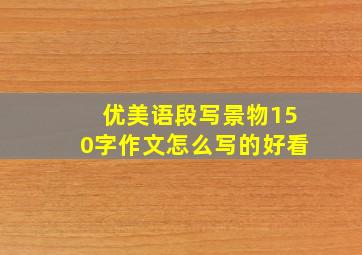 优美语段写景物150字作文怎么写的好看